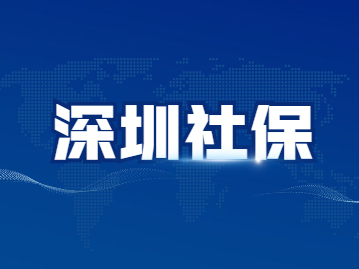 深圳社保